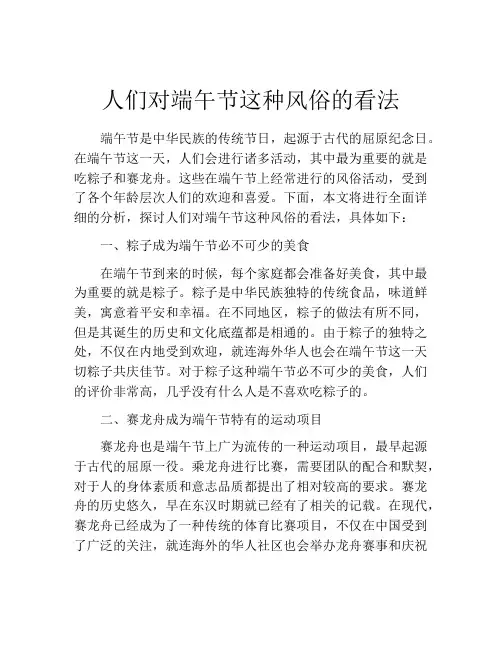 人们对端午节这种风俗的看法

端午节是中华民族的传统节日，起源于古代的屈原纪念日。在端午节这一天，人们会进行诸多活动，其中最为重要的就是吃粽子和赛龙舟。这些在端午节上经常进行的风俗活动，受到了各个年龄层次人们的欢迎和喜爱。下面，本文将进行全面详细的分析，探讨人们对端午节这种风俗的看法，具体如下：

一、粽子成为端午节必不可少的美食

在端午节到来的时候，每个家庭都会准备好美食，其中最为重要的就是粽子。粽子是中华民族独特的传统食品，味道鲜美，寓意着平安和幸福。在不同地区，粽子的做法有所不同，但是其诞生的历史和文化底蕴都是相通的。由于粽子的独特之处，不仅在内地受到欢迎，就连海外华人也会在端午节这一天切粽子共庆佳节。对于粽子这种端午节必不可少的美食，人们的评价非常高，几乎没有什么人是不喜欢吃粽子的。

二、赛龙舟成为端午节特有的运动项目

赛龙舟也是端午节上广为流传的一种运动项目，最早起源于古代的屈原一役。乘龙舟进行比赛，需要团队的配合和默契，对于人的身体素质和意志品质都提出了相对较高的要求。赛龙舟的历史悠久，早在东汉时期就已经有了相关的记载。在现代，赛龙舟已经成为了一种传统的体育比赛项目，不仅在中国受到了广泛的关注，就连海外的华人社区也会举办龙舟赛事和庆祝